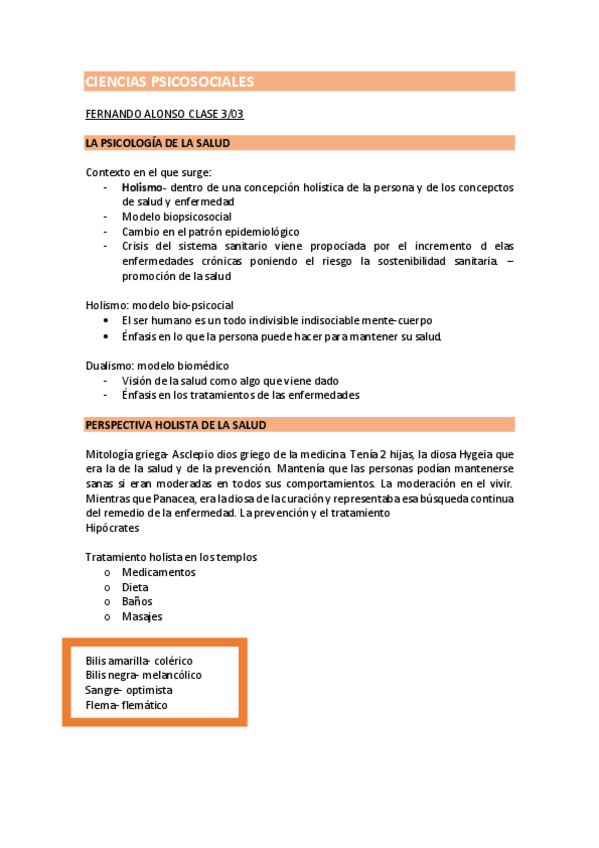 CIENCIAS PSICOSOCIALES

FERNANDO ALONSO CLASE 3/03

LA PSICOLOGÍA DE LA SALUD

Contexto en el que surge:
- Holismo- dentro de una concepción holística de la persona y de los concepctos de salud y enfermedad
- Modelo biopsicosocial
- Cambio en el patrón epidemiológico
- Crisis del sistema sanitario viene propociada por el incremento d elas enfermedades crónicas poniendo el riesgo la sostenibilidad sanitaria. – promoción de la salud

Holismo: modelo bio-psicocial
• El ser humano es un todo indivisible indisociable mente-cuerpo
• Énfasis en lo que la persona puede hacer para mantener su salud.

Dualismo: modelo biomédico
- Visión de la salud como algo que viene dado
- Énfasis en los tratamientos de las enfermedades

PERSPECTIVA HOLISTA DE LA SALUD

Mitología griega- Asclepio dios griego de la medicina. Tenía 2 hijas, la diosa Hygeia que era la de la salud y de la prevención. Mantenía que las personas podían mantenerse sanas si eran moderadas en todos sus comportamientos. La moderación en el vivir. Mientras que Panacea, era la diosa de la curación y representaba esa búsqueda continua del remedio de la enfermedad. La prevención y el tratamiento
Hipócrates

Tratamiento holista en los templos
o Medicamentos
o Dieta
o Baños
o Masajes

Bilis amarilla- colérico
Bilis negra- melancólico
Sangre- optimista
Flema- flemático